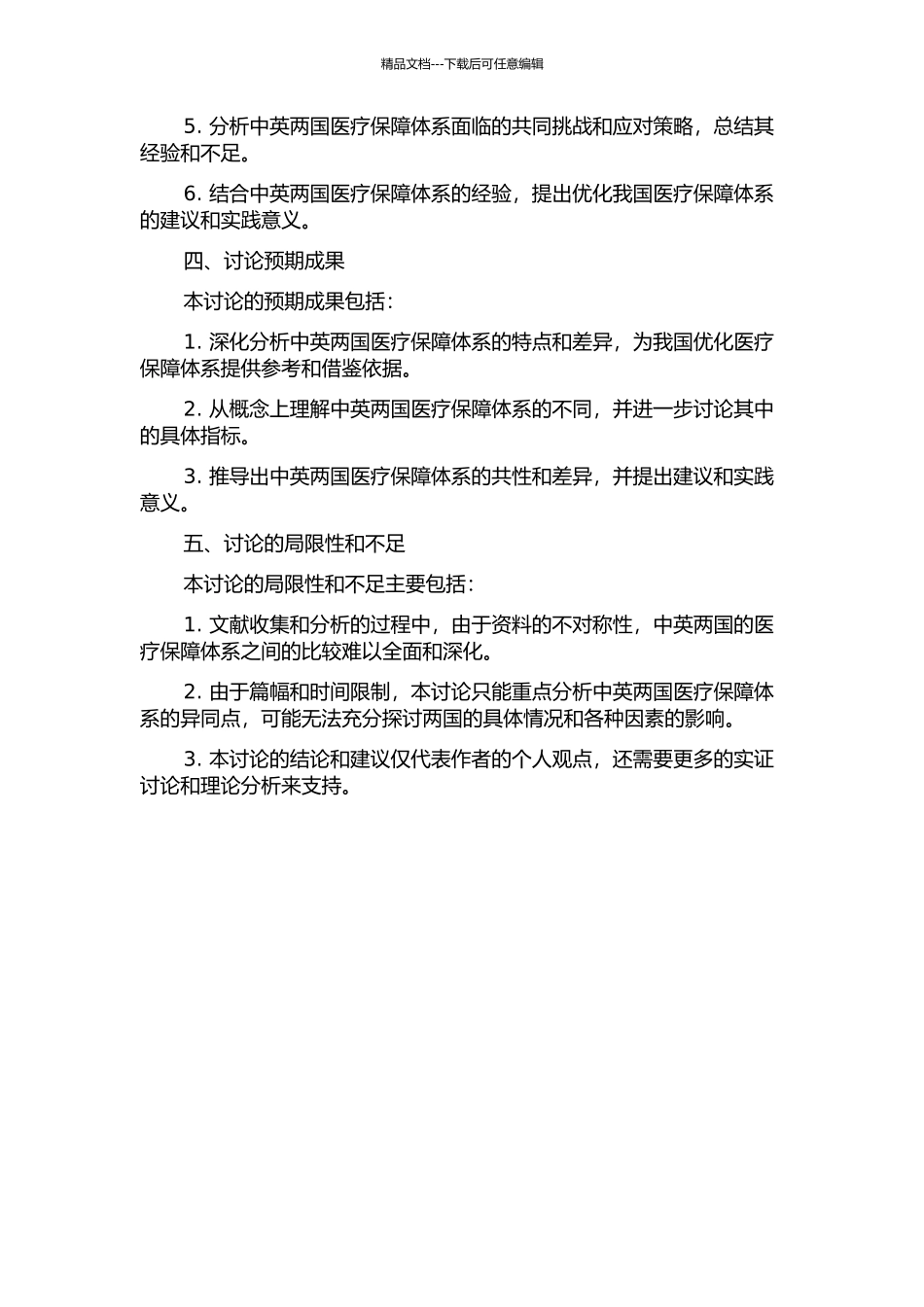 精品文档---下载后可任意编辑

5. 分析中英两国医疗保障体系面临的共同挑战和应对策略，总结其经验和不足。

6. 结合中英两国医疗保障体系的经验，提出优化我国医疗保障体系的建议和实践意义。

四、讨论预期成果

本讨论的预期成果包括：

1. 深化分析中英两国医疗保障体系的特点和差异，为我国优化医疗保障体系提供参考和借鉴依据。

2. 从概念上理解中英两国医疗保障体系的不同，并进一步讨论其中的具体指标。

3. 推导出中英两国医疗保障体系的共性和差异，并提出建议和实践意义。

五、讨论的局限性和不足

本讨论的局限性和不足主要包括：

1. 文献收集和分析的过程中，由于资料的不对称性，中英两国的医疗保障体系之间的比较难以全面和深化。

2. 由于篇幅和时间限制，本讨论只能重点分析中英两国医疗保障体系的异同点，可能无法充分探讨两国的具体情况和各种因素的影响。

3. 本讨论的结论和建议仅代表作者的个人观点，还需要更多的实证讨论和理论分析来支持。